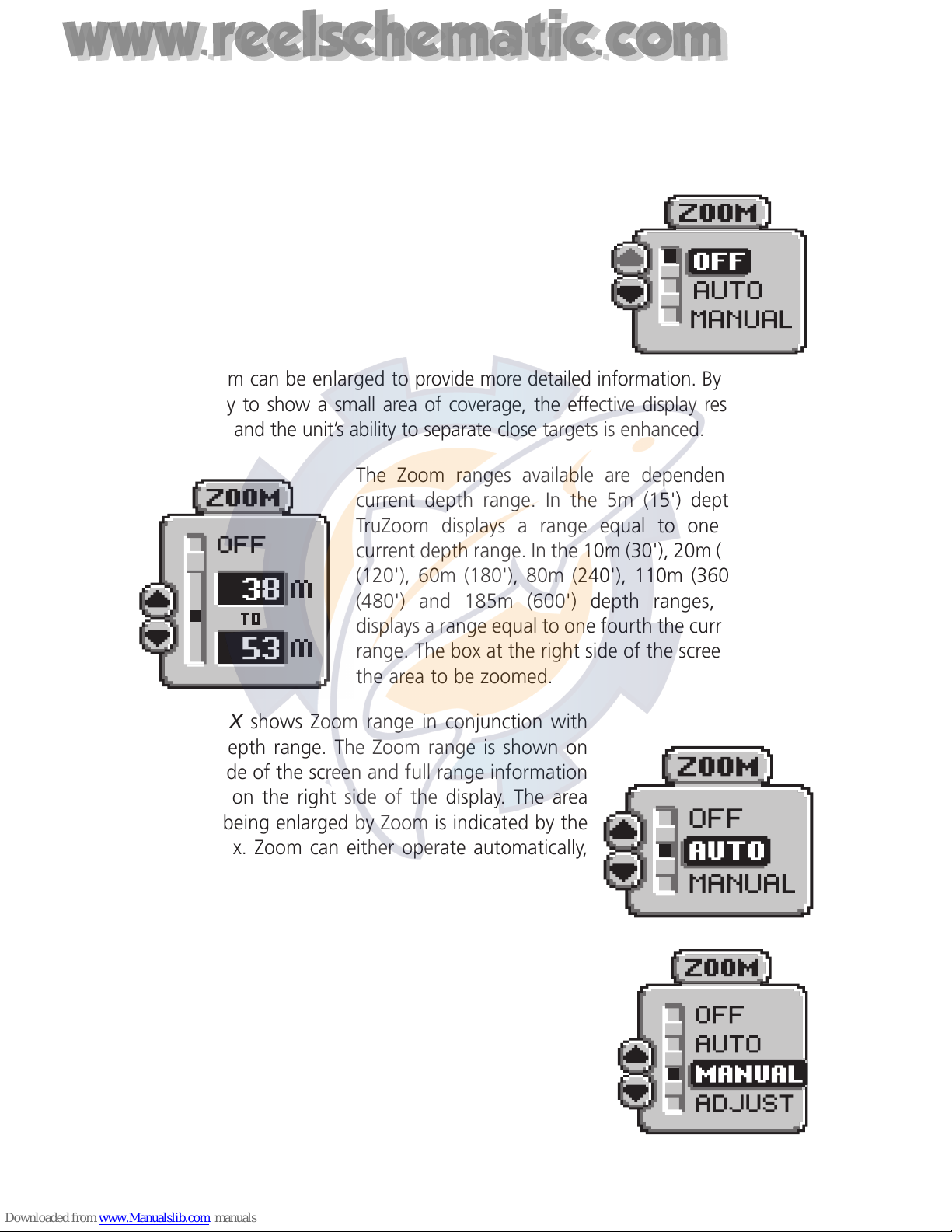 www.reelschematic.com

ZOOM
OFF
AUTO
MANUAL

m can be enlarged to provide more detailed information. By y to show a small area of coverage, the effective display res and the unit's ability to separate close targets is enhanced.

ZOOM
OFF
38 m
TO
53 m

The Zoom ranges available are dependen current depth range. In the 5m (15') dept TruZoom displays a range equal to one current depth range. In the 10m (30'), 20m ( (120'), 60m (180'), 80m (240'), 110m (360 (480') and 185m (600') depth ranges, displays a range equal to one fourth the curr range. The box at the right side of the scree the area to be zoomed.

X shows Zoom range in conjunction with epth range. The Zoom range is shown on de of the screen and full range information on the right side of the display. The area being enlarged by Zoom is indicated by the x. Zoom can either operate automatically,

ZOOM
OFF
AUTO
MANUAL

ZOOM
OFF
AUTO
MANUAL
ADJUST

Downloaded from www.Manualslib.com manuals